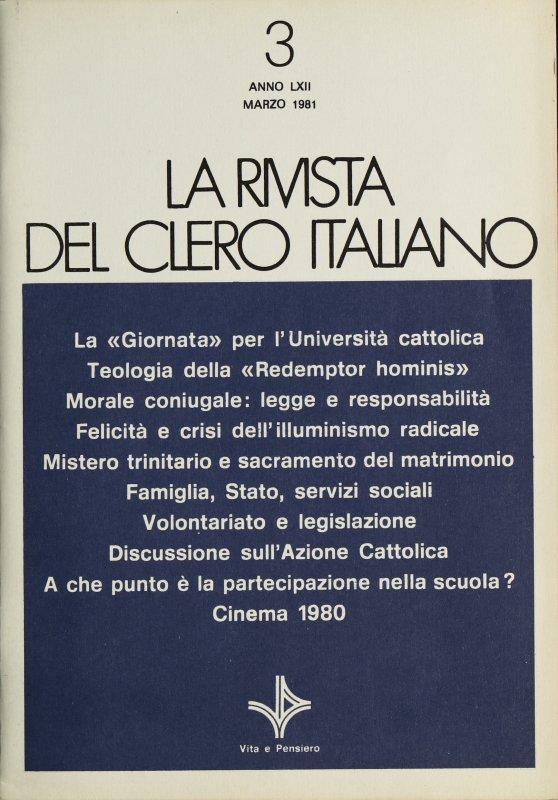 3

ANNO LXII
MARZO 1981

LA RIVISTA
DEL CLERO ITALIANO

La «Giornata» per l'Università cattolica
Teologia della «Redemptor hominis»
Morale coniugale: legge e responsabilità
Felicità e crisi dell'illuminismo radicale
Mistero trinitario e sacramento del matrimonio
Famiglia, Stato, servizi sociali
Volontariato e legislazione
Discussione sull'Azione Cattolica
A che punto è la partecipazione nella scuola?
Cinema 1980

Vita e Pensiero